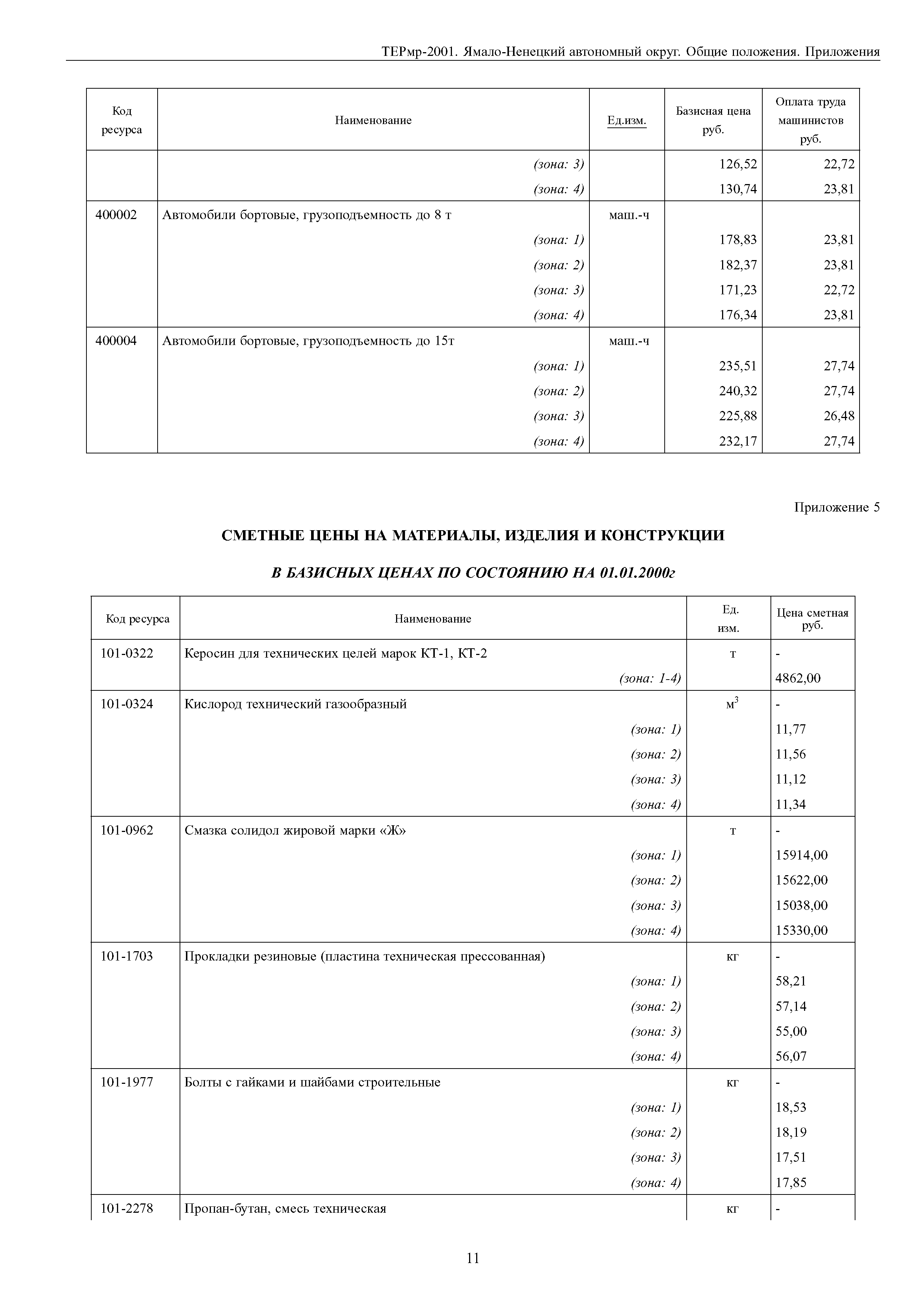 ТЕРмр-2001. Ямало-Ненецкий автономный округ. Общие положения. Приложения

| Код ресурса | Наименование | Ед.изм. | Базисная цена руб. | Оплата труда машинистов руб. |
|---|---|---|---|---|
| | (зона: 3) | | 126,52 | 22,72 |
| | (зона: 4) | | 130,74 | 23,81 |
| 400002 | Автомобили бортовые, грузоподъемность до 8 т | маш.-ч | | |
| | (зона: 1) | | 178,83 | 23,81 |
| | (зона: 2) | | 182,37 | 23,81 |
| | (зона: 3) | | 171,23 | 22,72 |
| | (зона: 4) | | 176,34 | 23,81 |
| 400004 | Автомобили бортовые, грузоподъемность до 15т | маш.-ч | | |
| | (зона: 1) | | 235,51 | 27,74 |
| | (зона: 2) | | 240,32 | 27,74 |
| | (зона: 3) | | 225,88 | 26,48 |
| | (зона: 4) | | 232,17 | 27,74 |

Приложение 5

СМЕТНЫЕ ЦЕНЫ НА МАТЕРИАЛЫ, ИЗДЕЛИЯ И КОНСТРУКЦИИ

В БАЗИСНЫХ ЦЕНАХ ПО СОСТОЯНИЮ НА 01.01.2000г

| Код ресурса | Наименование | Ед. изм. | Цена сметная руб. |
|---|---|---|---|
| 101-0322 | Керосин для технических целей марок КТ-1, КТ-2 | т | - |
| | (зона: 1-4) | | 4862,00 |
| 101-0324 | Кислород технический газообразный | $м^3$ | - |
| | (зона: 1) | | 11,77 |
| | (зона: 2) | | 11,56 |
| | (зона: 3) | | 11,12 |
| | (зона: 4) | | 11,34 |
| 101-0962 | Смазка солидол жировой марки «Ж» | т | - |
| | (зона: 1) | | 15914,00 |
| | (зона: 2) | | 15622,00 |
| | (зона: 3) | | 15038,00 |
| | (зона: 4) | | 15330,00 |
| 101-1703 | Прокладки резиновые (пластина техническая прессованная) | кг | - |
| | (зона: 1) | | 58,21 |
| | (зона: 2) | | 57,14 |
| | (зона: 3) | | 55,00 |
| | (зона: 4) | | 56,07 |
| 101-1977 | Болты с гайками и шайбами строительные | кг | - |
| | (зона: 1) | | 18,53 |
| | (зона: 2) | | 18,19 |
| | (зона: 3) | | 17,51 |
| | (зона: 4) | | 17,85 |
| 101-2278 | Пропан-бутан, смесь техническая | кг | - |

11